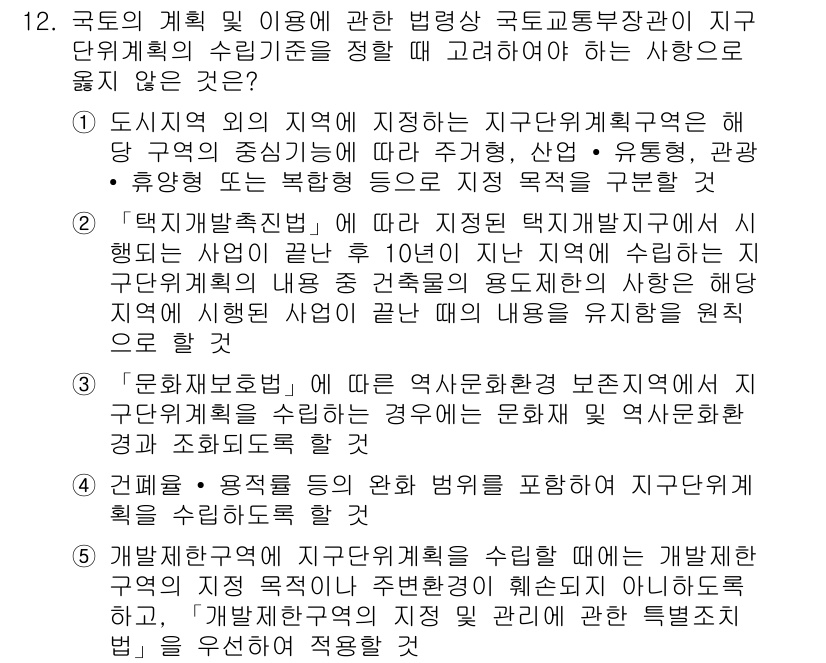 12. 국토의 계획 및 이용에 관한 법령상 국토교통부장관이 지구단위계획의 수립기준을 정할 때 고려하여야 하는 사항으로 옳지 않은 것은?

① 도시지역 외의 지역에 지정하는 지구단위계획구역은 해당 구역의 중심기능에 따라 주거형, 산업 • 유통형, 관광 • 휴양형 또는 복합형 등으로 지정 목적을 구분할 것

② 「택지개발촉진법」에 따라 지정된 택지개발지구에서 시행되는 사업이 끝난 후 10년이 지난 지역에 수립하는 지구단위계획의 내용 중 건축물의 용도제한의 사항은 해당 지역에 시행된 사업이 끝난 때의 내용을 유지함을 원칙으로 할 것

③ 「문화재보호법」에 따른 역사문화환경 보존지역에서 지구단위계획을 수립하는 경우에는 문화재 및 역사문화환경과 조화되도록 할 것

④ 건폐율 • 용적률 등의 완화 범위를 포함하여 지구단위계획을 수립하도록 할 것

⑤ 개발제한구역에 지구단위계획을 수립할 때에는 개발제한구역의 지정 목적이나 주변환경이 훼손되지 아니하도록 하고, 「개발제한구역의 지정 및 관리에 관한 특별조치법」을 우선하여 적용할 것